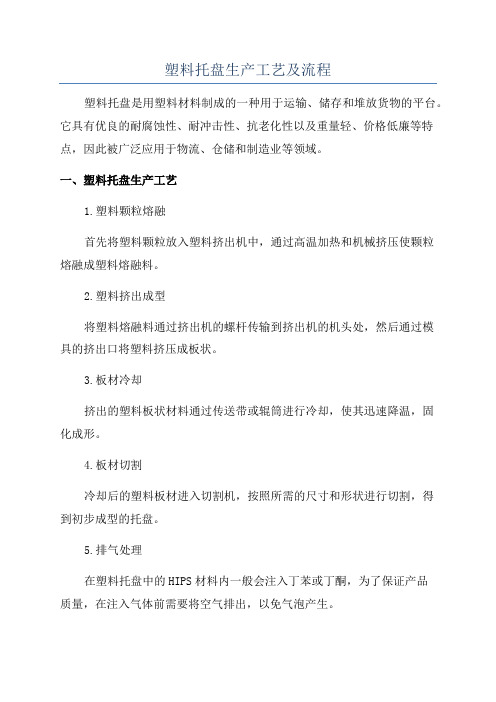 塑料托盘生产工艺及流程

塑料托盘是用塑料材料制成的一种用于运输、储存和堆放货物的平台。它具有优良的耐腐蚀性、耐冲击性、抗老化性以及重量轻、价格低廉等特点，因此被广泛应用于物流、仓储和制造业等领域。

一、塑料托盘生产工艺

1.塑料颗粒熔融

首先将塑料颗粒放入塑料挤出机中，通过高温加热和机械挤压使颗粒熔融成塑料熔融料。

2.塑料挤出成型

将塑料熔融料通过挤出机的螺杆传输到挤出机的机头处，然后通过模具的挤出口将塑料挤压成板状。

3.板材冷却

挤出的塑料板状材料通过传送带或辊筒进行冷却，使其迅速降温，固化成形。

4.板材切割

冷却后的塑料板材进入切割机，按照所需的尺寸和形状进行切割，得到初步成型的托盘。

5.排气处理

在塑料托盘中的HIPS材料内一般会注入丁苯或丁酮，为了保证产品质量，在注入气体前需要将空气排出，以免气泡产生。